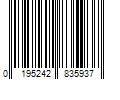 0 195242 835937